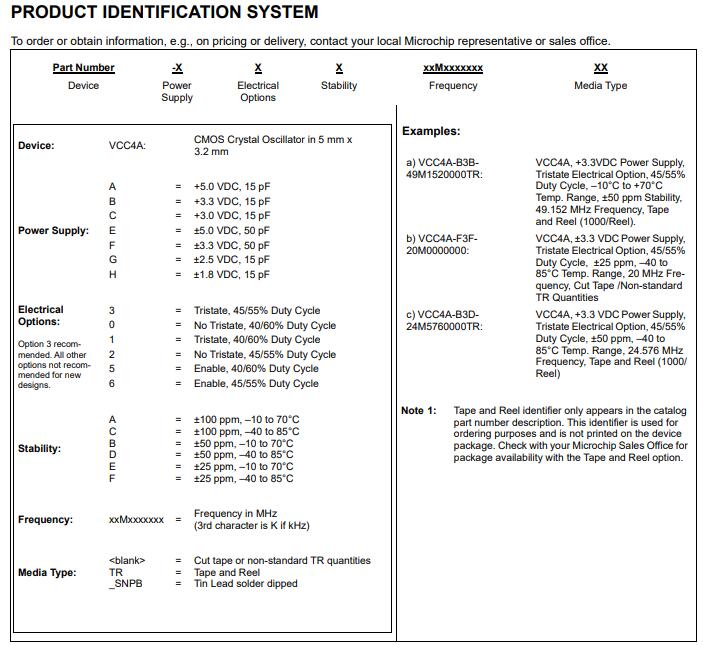 PRODUCT IDENTIFICATION SYSTEM

To order or obtain information, e.g., on pricing or delivery, contact your local Microchip representative or sales office.

| Part Number | -X | X | X | xxMxxxxxxx | XX |
|---|---|---|---|---|---|
| Device | Power Supply | Electrical Options | Stability | Frequency | Media Type |

Device: VCC4A: CMOS Crystal Oscillator in 5 mm x 3.2 mm

Power Supply:
A = +5.0 VDC, 15 pF
B = +3.3 VDC, 15 pF
C = +3.0 VDC, 15 pF
E = ±5.0 VDC, 50 pF
F = ±3.3 VDC, 50 pF
G = ±2.5 VDC, 15 pF
H = ±1.8 VDC, 15 pF

Electrical Options:
Option 3 recommended. All other options not recommended for new designs.
3 = Tristate, 45/55% Duty Cycle
0 = No Tristate, 40/60% Duty Cycle
1 = Tristate, 40/60% Duty Cycle
2 = No Tristate, 45/55% Duty Cycle
5 = Enable, 40/60% Duty Cycle
6 = Enable, 45/55% Duty Cycle

Stability:
A = ±100 ppm, –10 to 70°C
C = ±100 ppm, –40 to 85°C
B = ±50 ppm, –10 to 70°C
D = ±50 ppm, –40 to 85°C
E = ±25 ppm, –10 to 70°C
F = ±25 ppm, –40 to 85°C

Frequency: xxMxxxxxxx = Frequency in MHz (3rd character is K if kHz)

Media Type:
<blank> = Cut tape or non-standard TR quantities
TR = Tape and Reel
_SNPB = Tin Lead solder dipped

Examples:

a) VCC4A-B3B-49M1520000TR: VCC4A, +3.3VDC Power Supply, Tristate Electrical Option, 45/55% Duty Cycle, –10°C to +70°C Temp. Range, ±50 ppm Stability, 49.152 MHz Frequency, Tape and Reel (1000/Reel).

b) VCC4A-F3F-20M0000000: VCC4A, ±3.3 VDC Power Supply, Tristate Electrical Option, 45/55% Duty Cycle, ±25 ppm, –40 to 85°C Temp. Range, 20 MHz Frequency, Cut Tape /Non-standard TR Quantities

c) VCC4A-B3D-24M5760000TR: VCC4A, +3.3 VDC Power Supply, Tristate Electrical Option, 45/55% Duty Cycle, ±50 ppm, –40 to 85°C Temp. Range, 24.576 MHz Frequency, Tape and Reel (1000/Reel)

Note 1: Tape and Reel identifier only appears in the catalog part number description. This identifier is used for ordering purposes and is not printed on the device package. Check with your Microchip Sales Office for package availability with the Tape and Reel option.